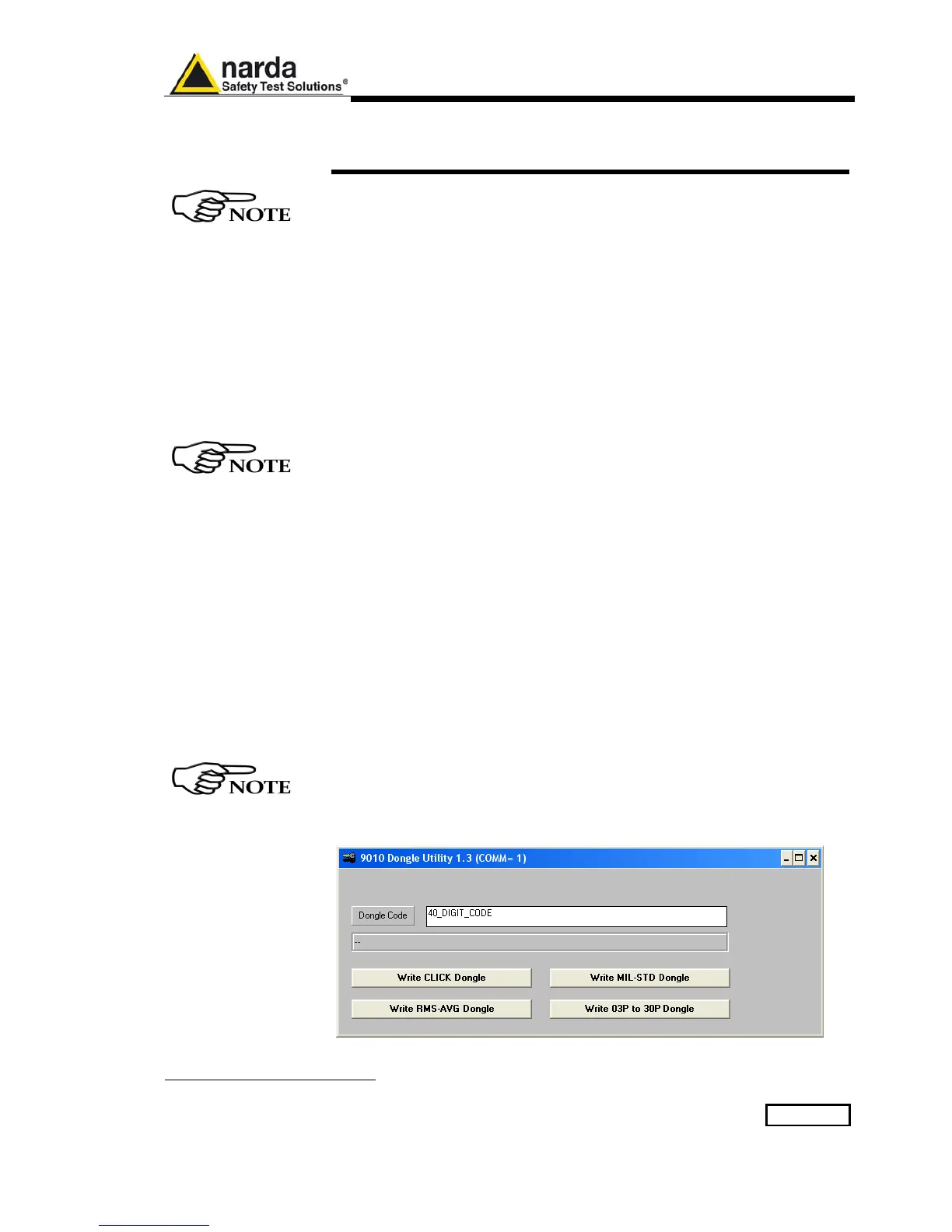 narda
Safety Test Solutions®

NOTE

NOTE

NOTE

9010 Dongle Utility 1.3 (COMM= 1)

Dongle Code
40_DIGIT_CODE
--

Write CLICK Dongle
Write MIL-STD Dongle
Write RMS-AVG Dongle
Write 03P to 30P Dongle